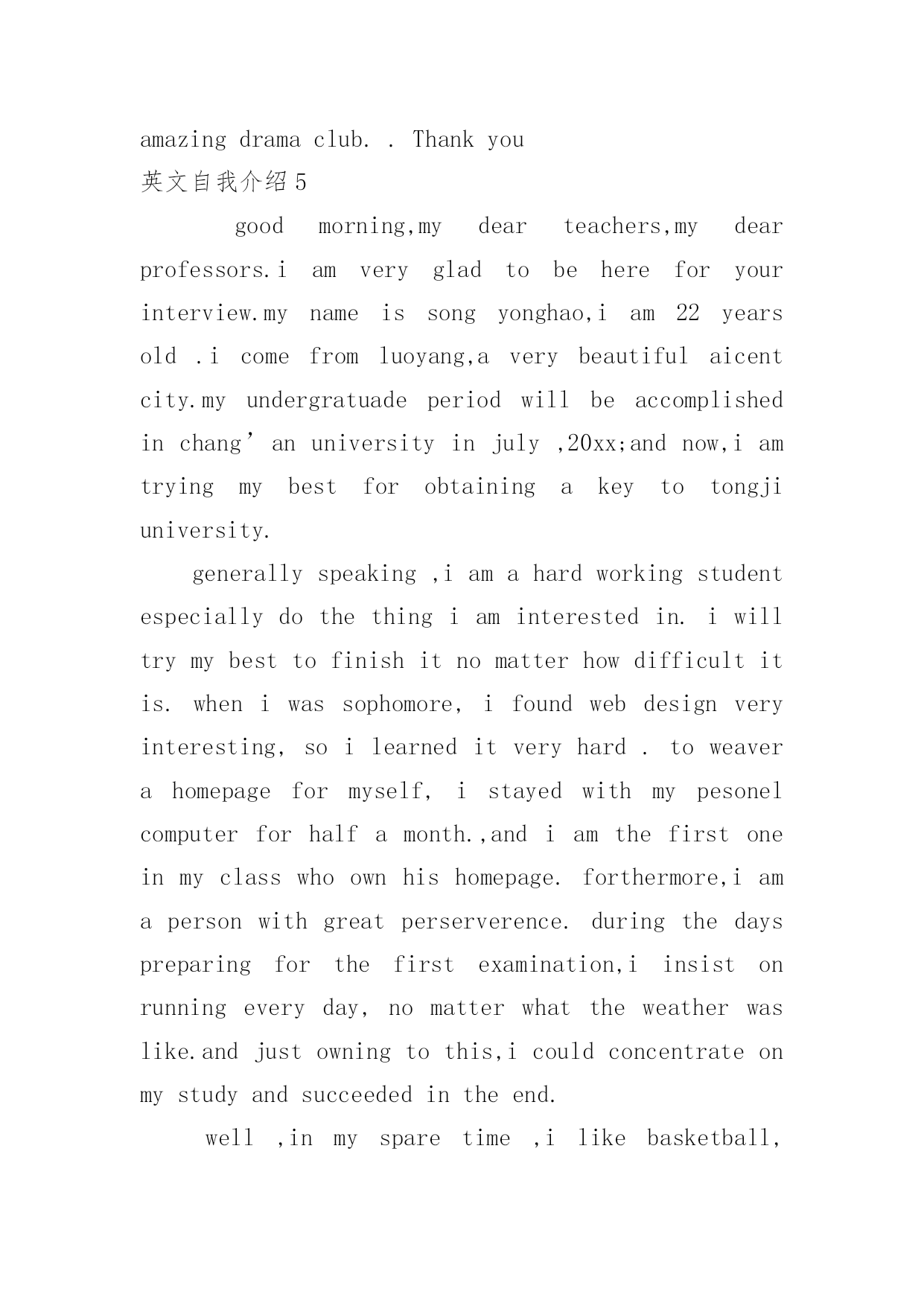 amazing drama club. . Thank you
英文自我介绍5

good morning,my dear teachers,my dear professors.i am very glad to be here for your interview.my name is song yonghao,i am 22 years old .i come from luoyang,a very beautiful aicent city.my undergratuade period will be accomplished in chang’an university in july ,20xx;and now,i am trying my best for obtaining a key to tongji university.

generally speaking ,i am a hard working student especially do the thing i am interested in. i will try my best to finish it no matter how difficult it is. when i was sophomore, i found web design very interesting, so i learned it very hard . to weaver a homepage for myself, i stayed with my pesonel computer for half a month.,and i am the first one in my class who own his homepage. forthermore,i am a person with great perserverence. during the days preparing for the first examination,i insist on running every day, no matter what the weather was like.and just owning to this,i could concentrate on my study and succeeded in the end.

well ,in my spare time ,i like basketball,